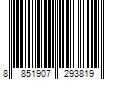 8 851907 293819